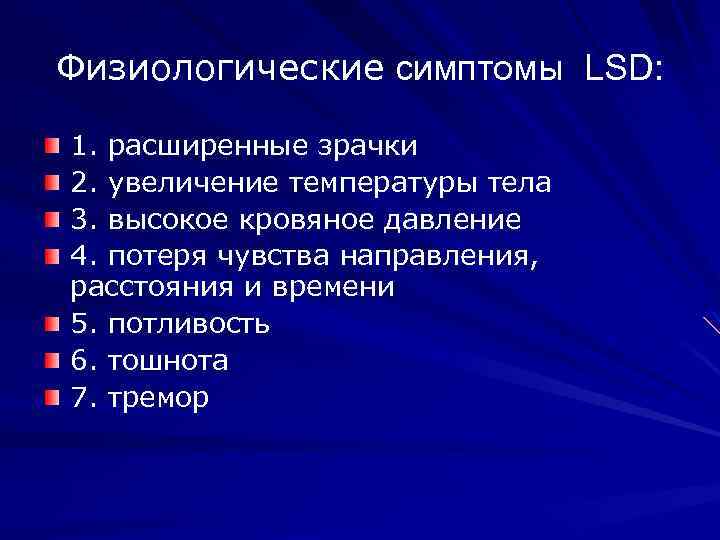 Физиологические симптомы LSD:

• 1. расширенные зрачки
• 2. увеличение температуры тела
• 3. высокое кровяное давление
• 4. потеря чувства направления, расстояния и времени
• 5. потливость
• 6. тошнота
• 7. тремор